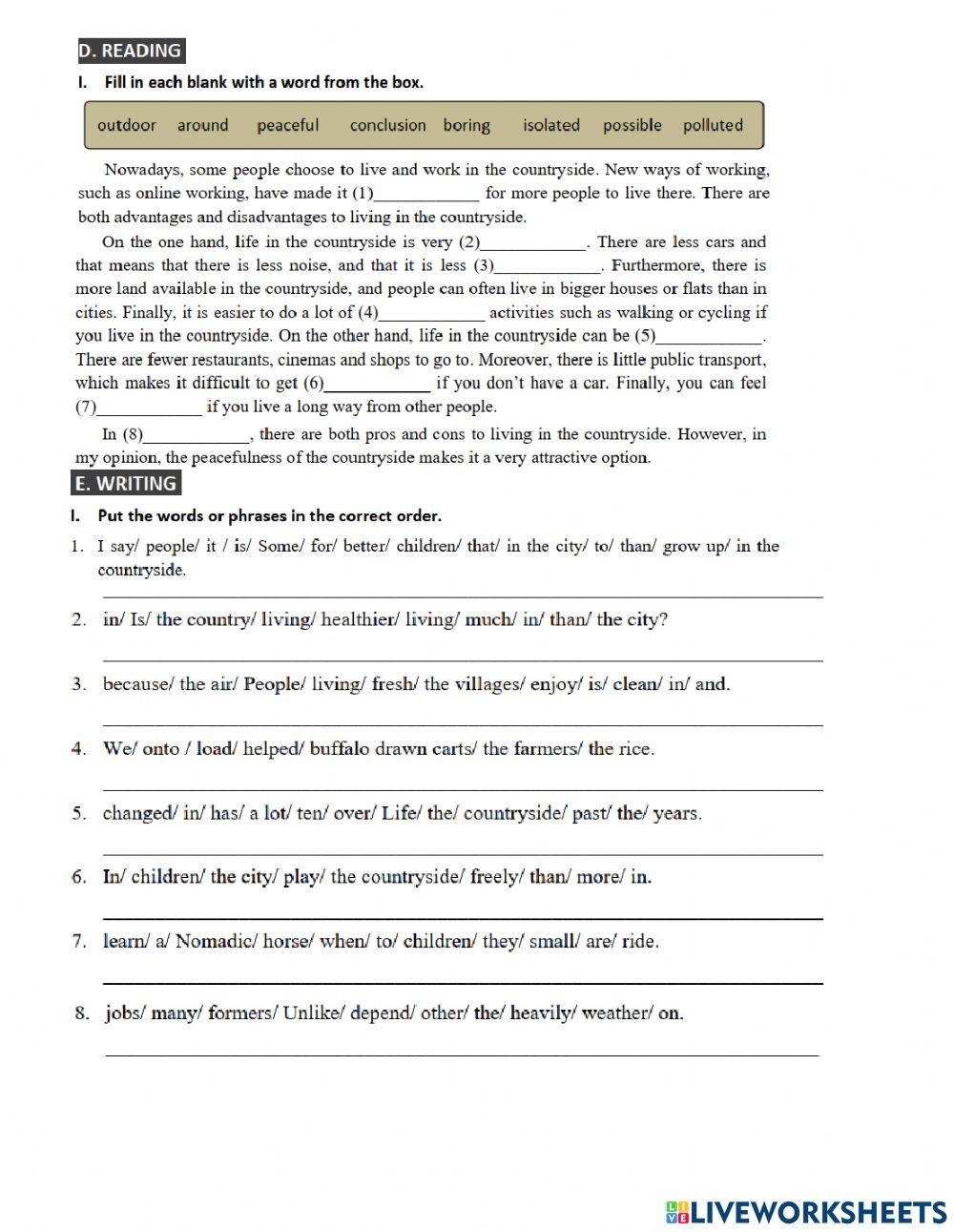 D. READING

I. Fill in each blank with a word from the box.

outdoor around peaceful conclusion boring isolated possible polluted

Nowadays, some people choose to live and work in the countryside. New ways of working, such as online working, have made it (1)____________ for more people to live there. There are both advantages and disadvantages to living in the countryside.

On the one hand, life in the countryside is very (2)____________. There are less cars and that means that there is less noise, and that it is less (3)____________. Furthermore, there is more land available in the countryside, and people can often live in bigger houses or flats than in cities. Finally, it is easier to do a lot of (4)____________ activities such as walking or cycling if you live in the countryside. On the other hand, life in the countryside can be (5)____________. There are fewer restaurants, cinemas and shops to go to. Moreover, there is little public transport, which makes it difficult to get (6)____________ if you don't have a car. Finally, you can feel (7)____________ if you live a long way from other people.

In (8)____________, there are both pros and cons to living in the countryside. However, in my opinion, the peacefulness of the countryside makes it a very attractive option.

E. WRITING

I. Put the words or phrases in the correct order.

1. I say/ people/ it / is/ Some/ for/ better/ children/ that/ in the city/ to/ than/ grow up/ in the countryside.

2. in/ Is/ the country/ living/ healthier/ living/ much/ in/ than/ the city?

3. because/ the air/ People/ living/ fresh/ the villages/ enjoy/ is/ clean/ in/ and.

4. We/ onto / load/ helped/ buffalo drawn carts/ the farmers/ the rice.

5. changed/ in/ has/ a lot/ ten/ over/ Life/ the/ countryside/ past/ the/ years.

6. In/ children/ the city/ play/ the countryside/ freely/ than/ more/ in.

7. learn/ a/ Nomadic/ horse/ when/ to/ children/ they/ small/ are/ ride.

8. jobs/ many/ formers/ Unlike/ depend/ other/ the/ heavily/ weather/ on.

LIVEWORKSHEETS